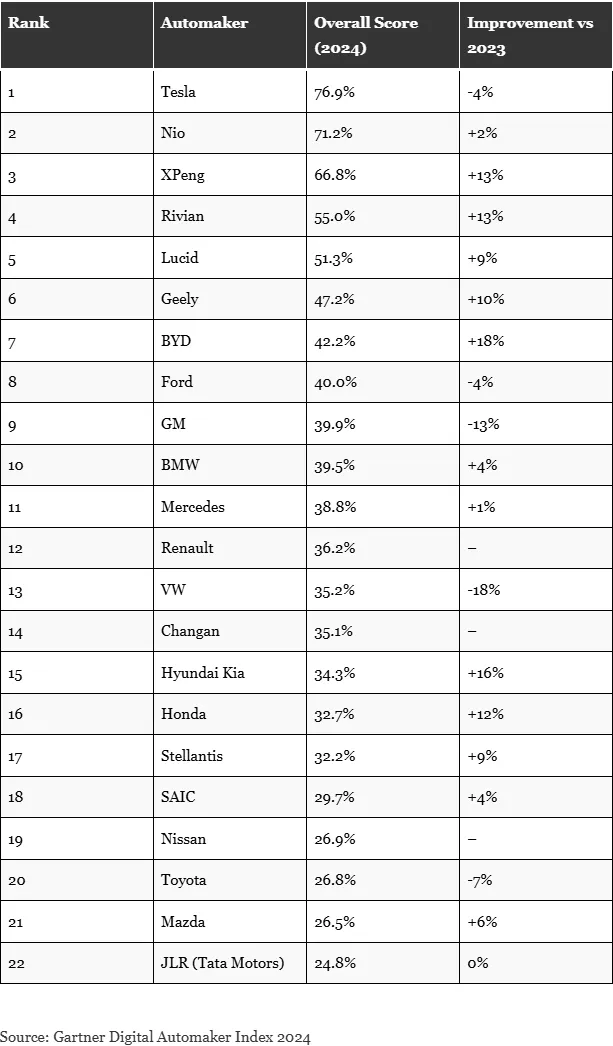 | Rank | Automaker | Overall Score (2024) | Improvement vs 2023 |
|---|---|---|---|
| 1 | Tesla | 76.9% | -4% |
| 2 | Nio | 71.2% | +2% |
| 3 | XPeng | 66.8% | +13% |
| 4 | Rivian | 55.0% | +13% |
| 5 | Lucid | 51.3% | +9% |
| 6 | Geely | 47.2% | +10% |
| 7 | BYD | 42.2% | +18% |
| 8 | Ford | 40.0% | -4% |
| 9 | GM | 39.9% | -13% |
| 10 | BMW | 39.5% | +4% |
| 11 | Mercedes | 38.8% | +1% |
| 12 | Renault | 36.2% | – |
| 13 | VW | 35.2% | -18% |
| 14 | Changan | 35.1% | – |
| 15 | Hyundai Kia | 34.3% | +16% |
| 16 | Honda | 32.7% | +12% |
| 17 | Stellantis | 32.2% | +9% |
| 18 | SAIC | 29.7% | +4% |
| 19 | Nissan | 26.9% | – |
| 20 | Toyota | 26.8% | -7% |
| 21 | Mazda | 26.5% | +6% |
| 22 | JLR (Tata Motors) | 24.8% | 0% |

Source: Gartner Digital Automaker Index 2024